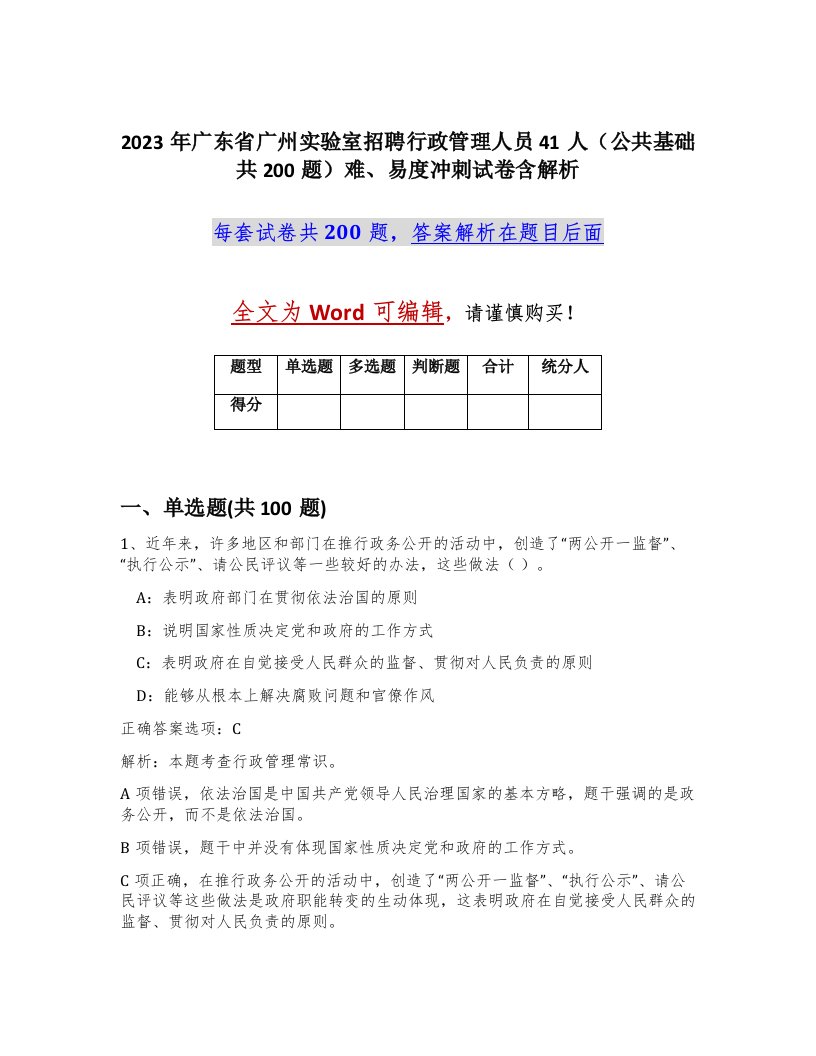 2023 年广东省广州实验室招聘行政管理人员 41 人（公共基础共 200 题）难、易度冲刺试卷含解析

每套试卷共 200 题，答案解析在题目后面

全文为 Word 可编辑，请谨慎购买！

| 题型 | 单选题 | 多选题 | 判断题 | 合计 | 统分人 |
|---|---|---|---|---|---|
| 得分 | | | | | |

一、单选题(共 100 题)

1、近年来，许多地区和部门在推行政务公开的活动中，创造了“两公开一监督”、“执行公示”、请公民评议等一些较好的办法，这些做法（ ）。

A：表明政府部门在贯彻依法治国的原则

B：说明国家性质决定党和政府的工作方式

C：表明政府在自觉接受人民群众的监督、贯彻对人民负责的原则

D：能够从根本上解决腐败问题和官僚作风

正确答案选项：C

解析：本题考查行政管理常识。

A 项错误，依法治国是中国共产党领导人民治理国家的基本方略，题干强调的是政务公开，而不是依法治国。

B 项错误，题干中并没有体现国家性质决定党和政府的工作方式。

C 项正确，在推行政务公开的活动中，创造了“两公开一监督”、“执行公示”、请公民评议等这些做法是政府职能转变的生动体现，这表明政府在自觉接受人民群众的监督、贯彻对人民负责的原则。